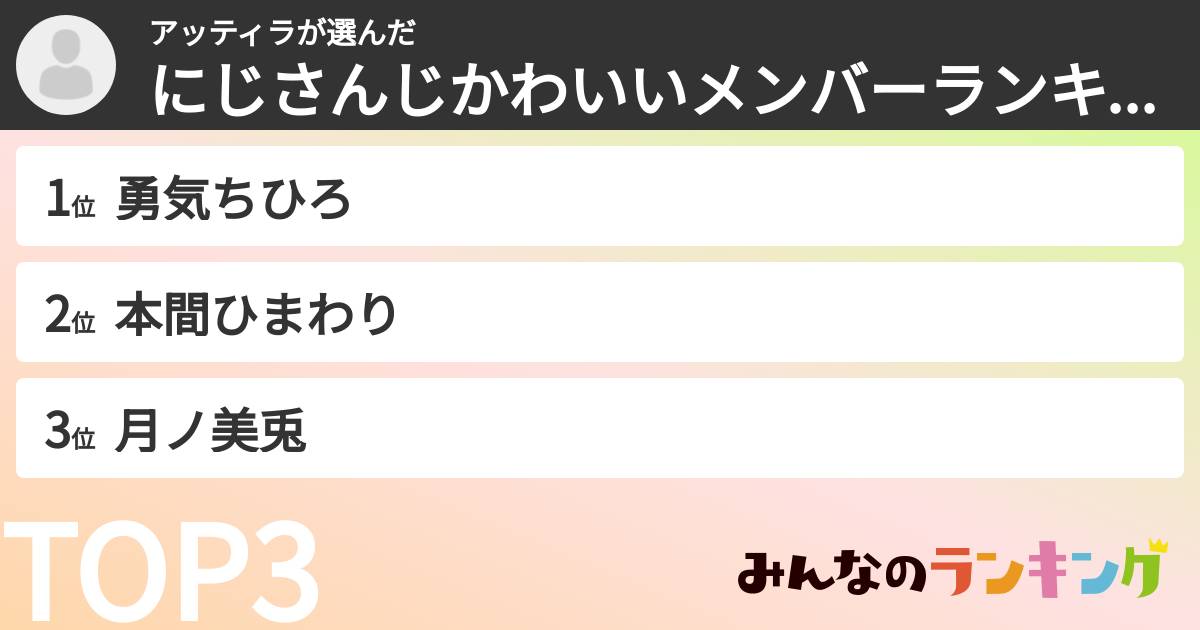 アッティラが選んだ
にじさんじかわいいメンバーランキ...

1位 勇気ちひろ

2位 本間ひまわり

3位 月ノ美兎

TOP3

みんなのランキング